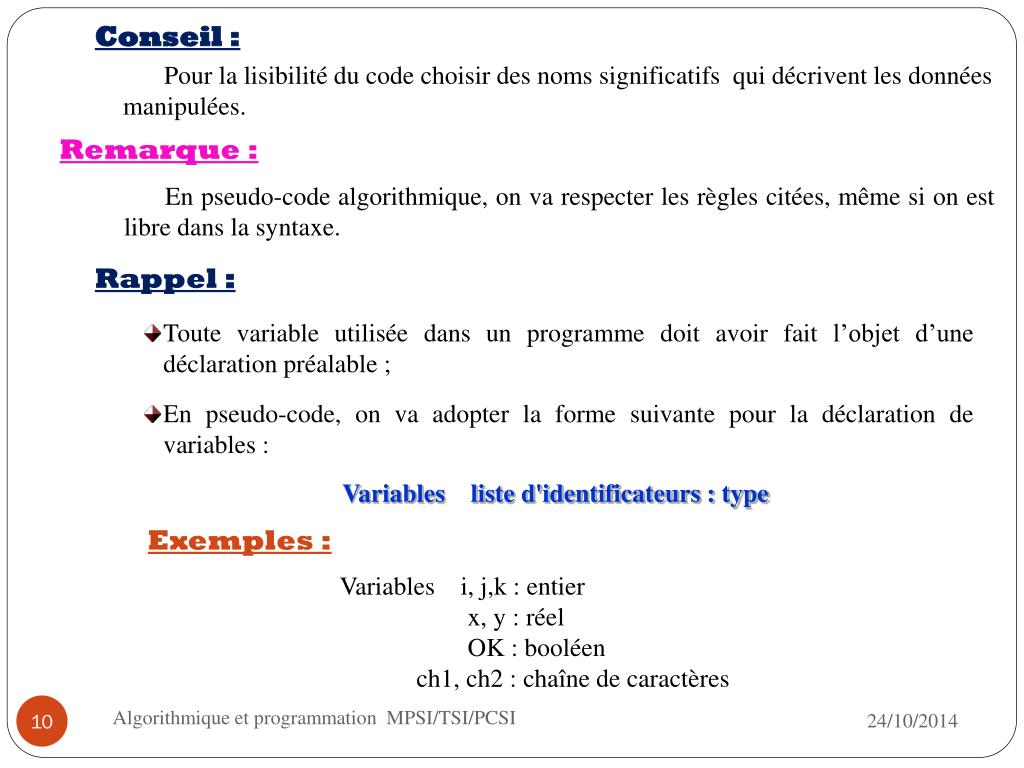 Conseil :

Pour la lisibilité du code choisir des noms significatifs qui décrivent les données manipulées.

Remarque :

En pseudo-code algorithmique, on va respecter les règles citées, même si on est libre dans la syntaxe.

Rappel :

Toute variable utilisée dans un programme doit avoir fait l'objet d'une déclaration préalable ;

En pseudo-code, on va adopter la forme suivante pour la déclaration de variables :

Variables liste d'identificateurs : type

Exemples :

Variables i, j,k : entier
x, y : réel
OK : booléen
ch1, ch2 : chaîne de caractères

10

Algorithmique et programmation MPSI/TSI/PCSI

24/10/2014